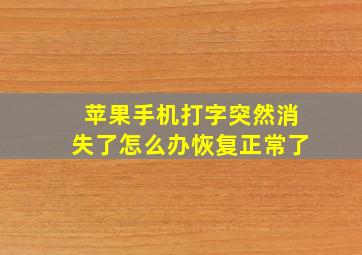 苹果手机打字突然消失了怎么办恢复正常了